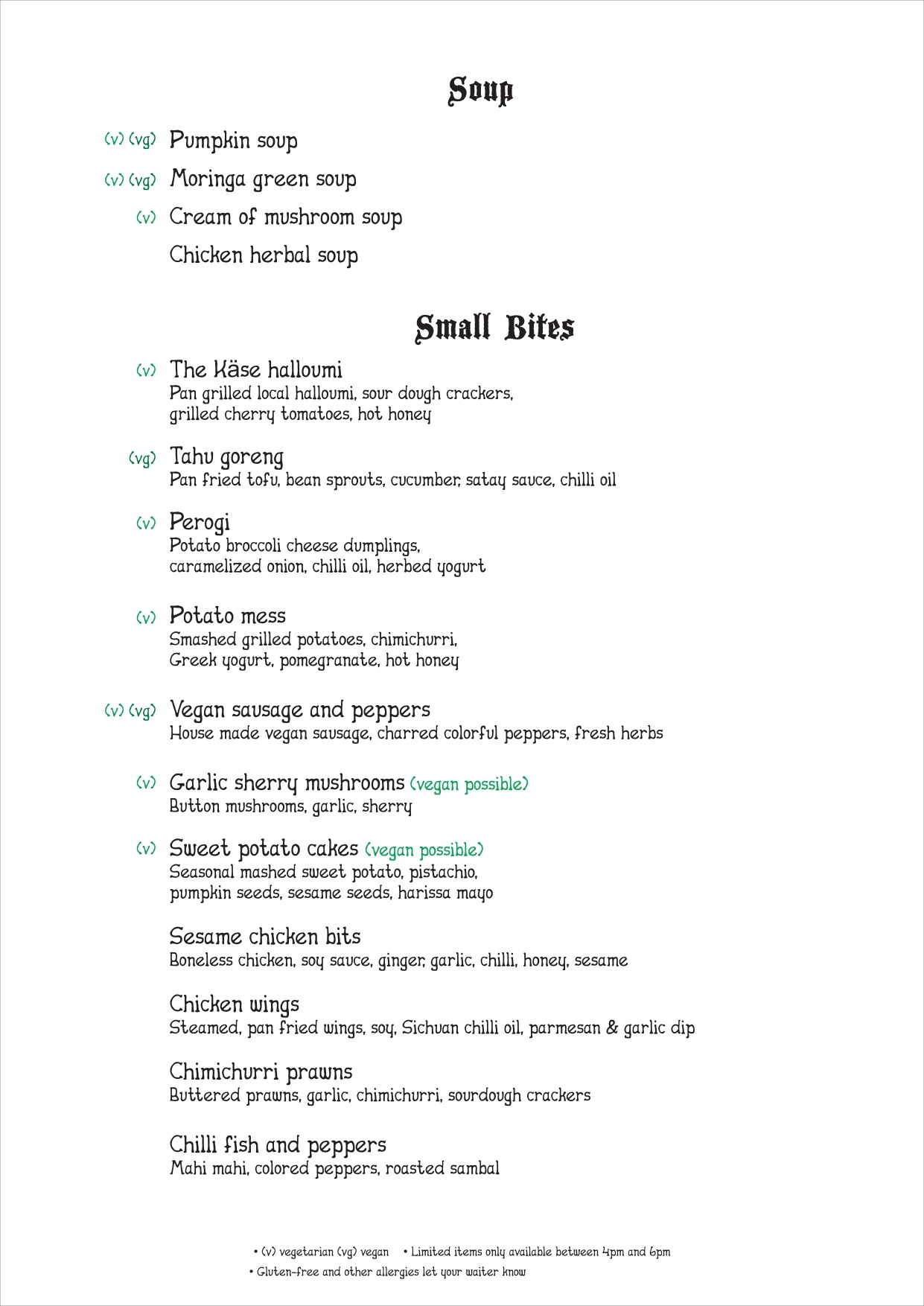 Soup

(v) (vg) Pumpkin soup

(v) (vg) Moringa green soup

(v) Cream of mushroom soup

Chicken herbal soup

Small Bites

(v) The Käse halloumi
Pan grilled local halloumi, sour dough crackers, grilled cherry tomatoes, hot honey

(vg) Tahu goreng
Pan fried tofu, bean sprouts, cucumber, satay sauce, chilli oil

(v) Perogi
Potato broccoli cheese dumplings, caramelized onion, chilli oil, herbed yogurt

(v) Potato mess
Smashed grilled potatoes, chimichurri, Greek yogurt, pomegranate, hot honey

(v) (vg) Vegan sausage and peppers
House made vegan sausage, charred colorful peppers, fresh herbs

(v) Garlic sherry mushrooms (vegan possible)
Button mushrooms, garlic, sherry

(v) Sweet potato cakes (vegan possible)
Seasonal mashed sweet potato, pistachio, pumpkin seeds, sesame seeds, harissa mayo

Sesame chicken bits
Boneless chicken, soy sauce, ginger, garlic, chilli, honey, sesame

Chicken wings
Steamed, pan fried wings, soy, Sichuan chilli oil, parmesan & garlic dip

Chimichurri prawns
Buttered prawns, garlic, chimichurri, sourdough crackers

Chilli fish and peppers
Mahi mahi, colored peppers, roasted sambal

• (v) vegetarian (vg) vegan • Limited items only available between 4pm and 6pm
• Gluten-free and other allergies let your waiter know